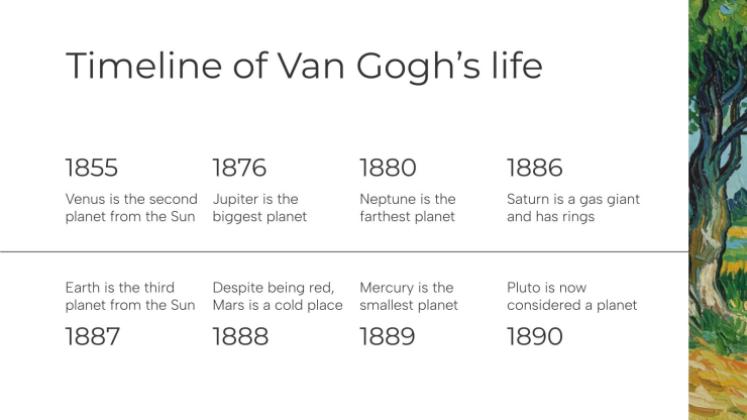 Timeline of Van Gogh's life

1855

Venus is the second planet from the Sun

1876

Jupiter is the biggest planet

1880

Neptune is the farthest planet

1886

Saturn is a gas giant and has rings

Earth is the third planet from the Sun

1887

Despite being red, Mars is a cold place

1888

Mercury is the smallest planet

1889

Pluto is now considered a planet

1890